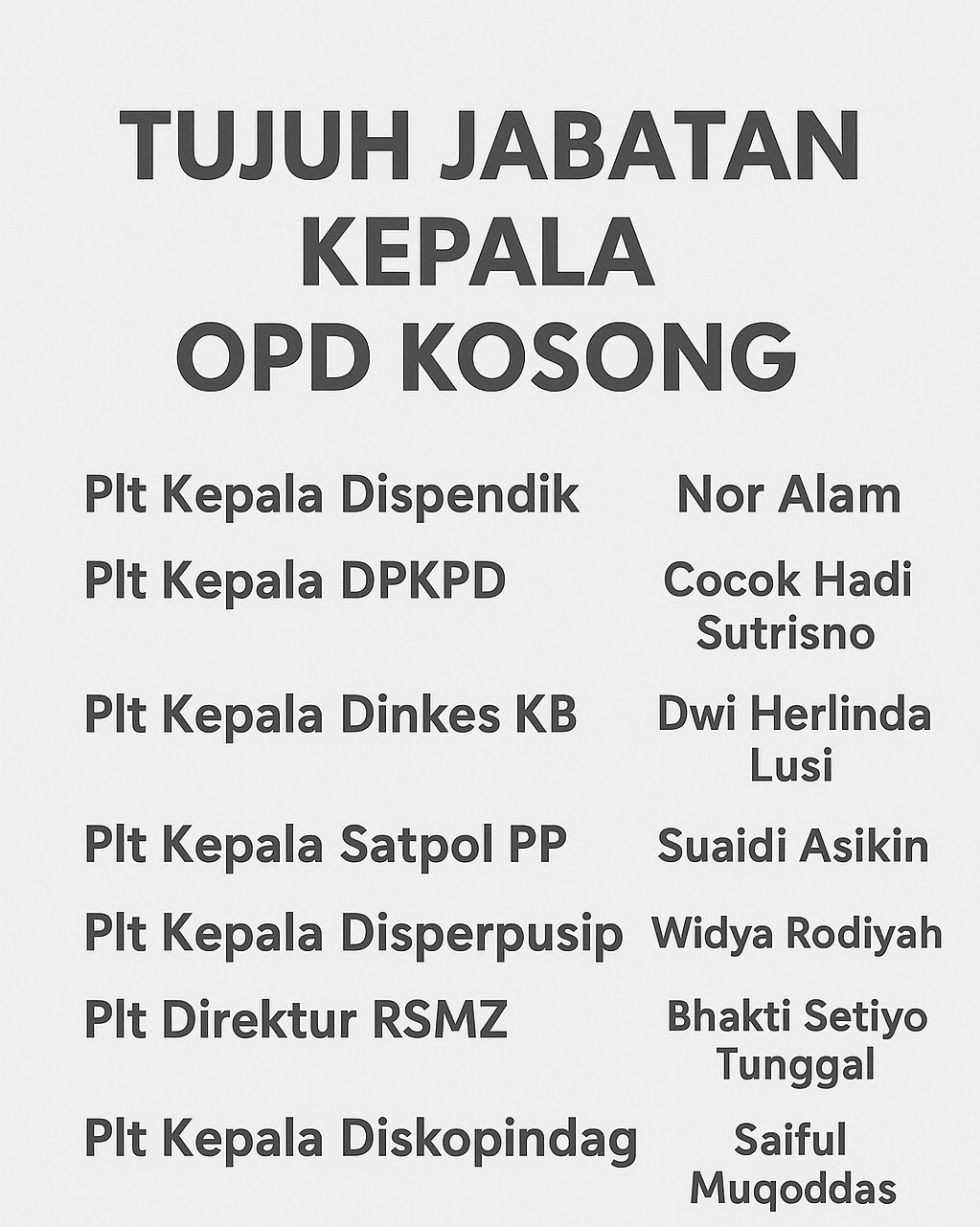 TUJUH JABATAN KEPALA OPD KOSONG

| | |
|---|---|
| Plt Kepala Dispendik | Nor Alam |
| Plt Kepala DPKPD | Cocok Hadi Sutrisno |
| Plt Kepala Dinkes KB | Dwi Herlinda Lusi |
| Plt Kepala Satpol PP | Suaidi Asikin |
| Plt Kepala Disperpusip | Widya Rodiyah |
| Plt Direktur RSMZ | Bhakti Setiyo Tunggal |
| Plt Kepala Diskopindag | Saiful Muqoddas |